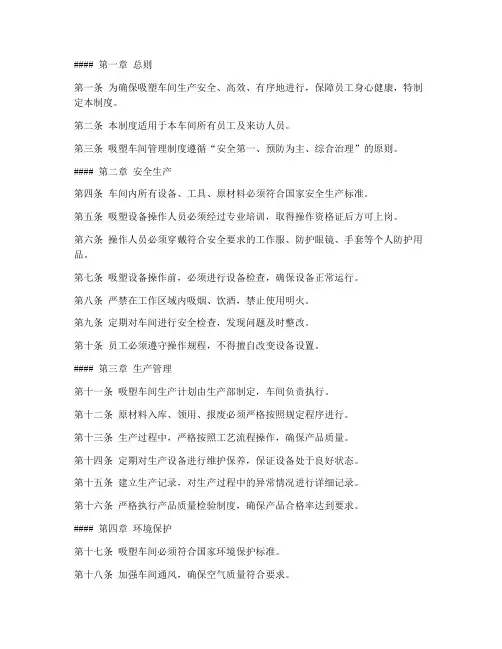 #### 第一章 总则

第一条 为确保吸塑车间生产安全、高效、有序地进行，保障员工身心健康，特制定本制度。

第二条 本制度适用于本车间所有员工及来访人员。

第三条 吸塑车间管理制度遵循“安全第一、预防为主、综合治理”的原则。

#### 第二章 安全生产

第四条 车间内所有设备、工具、原材料必须符合国家安全生产标准。

第五条 吸塑设备操作人员必须经过专业培训，取得操作资格证后方可上岗。

第六条 操作人员必须穿戴符合安全要求的工作服、防护眼镜、手套等个人防护用品。

第七条 吸塑设备操作前，必须进行设备检查，确保设备正常运行。

第八条 严禁在工作区域内吸烟、饮酒，禁止使用明火。

第九条 定期对车间进行安全检查，发现问题及时整改。

第十条 员工必须遵守操作规程，不得擅自改变设备设置。

#### 第三章 生产管理

第十一条 吸塑车间生产计划由生产部制定，车间负责执行。

第十二条 原材料入库、领用、报废必须严格按照规定程序进行。

第十三条 生产过程中，严格按照工艺流程操作，确保产品质量。

第十四条 定期对生产设备进行维护保养，保证设备处于良好状态。

第十五条 建立生产记录，对生产过程中的异常情况进行详细记录。

第十六条 严格执行产品质量检验制度，确保产品合格率达到要求。

#### 第四章 环境保护

第十七条 吸塑车间必须符合国家环境保护标准。

第十八条 加强车间通风，确保空气质量符合要求。